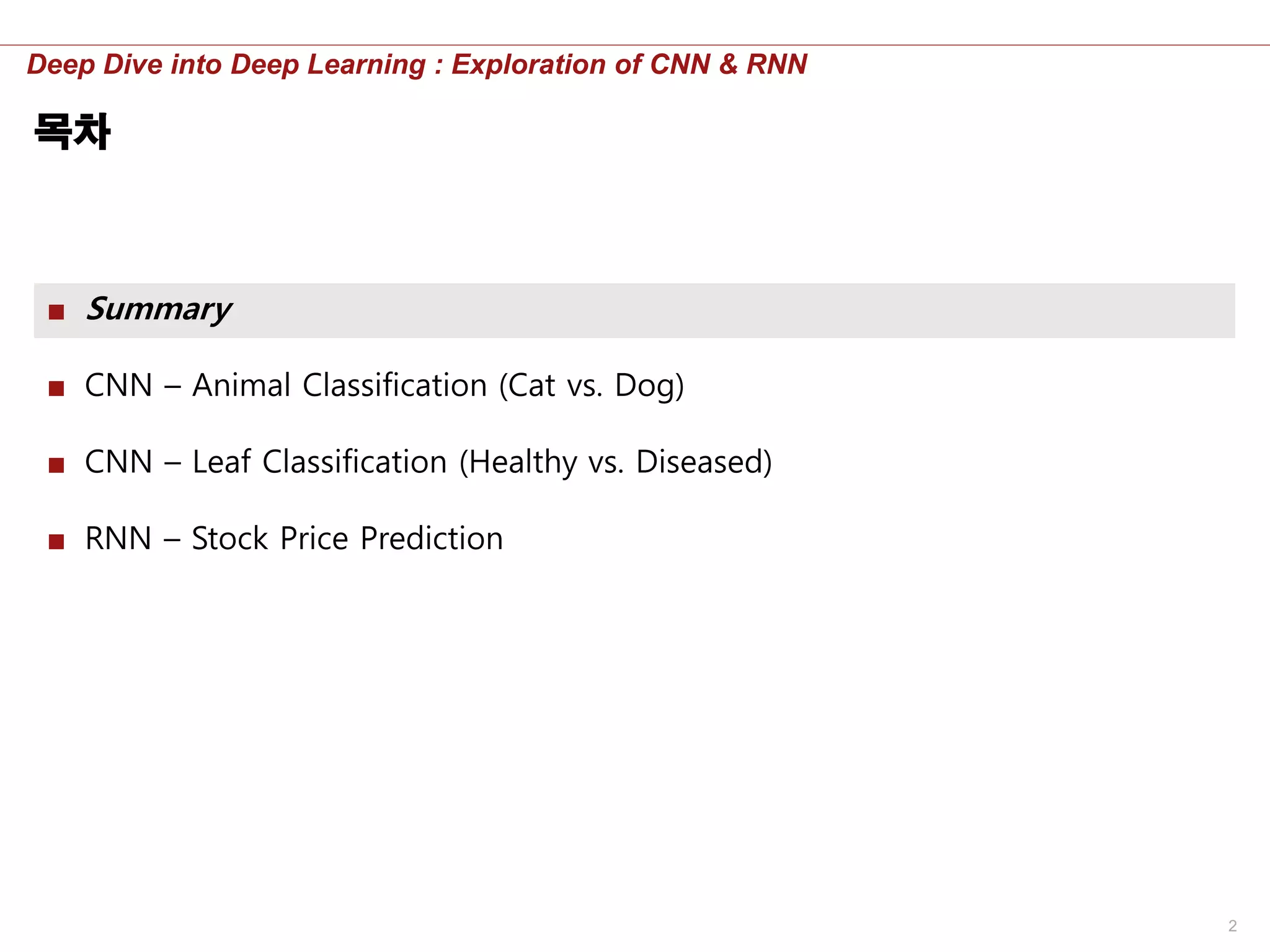 Deep Dive into Deep Learning : Exploration of CNN & RNN

목차

■ Summary

■ CNN – Animal Classification (Cat vs. Dog)

■ CNN – Leaf Classification (Healthy vs. Diseased)

■ RNN – Stock Price Prediction

2